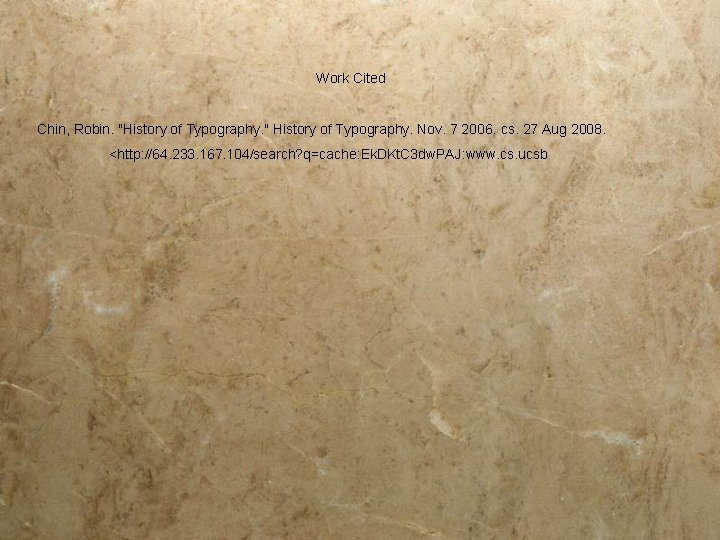 Work Cited

Chin, Robin. "History of Typography." History of Typography. Nov. 7 2006. cs. 27 Aug 2008. <http://64.233.167.104/search?q=cache:EkDKtC3dwPAJ:www.cs.ucsb